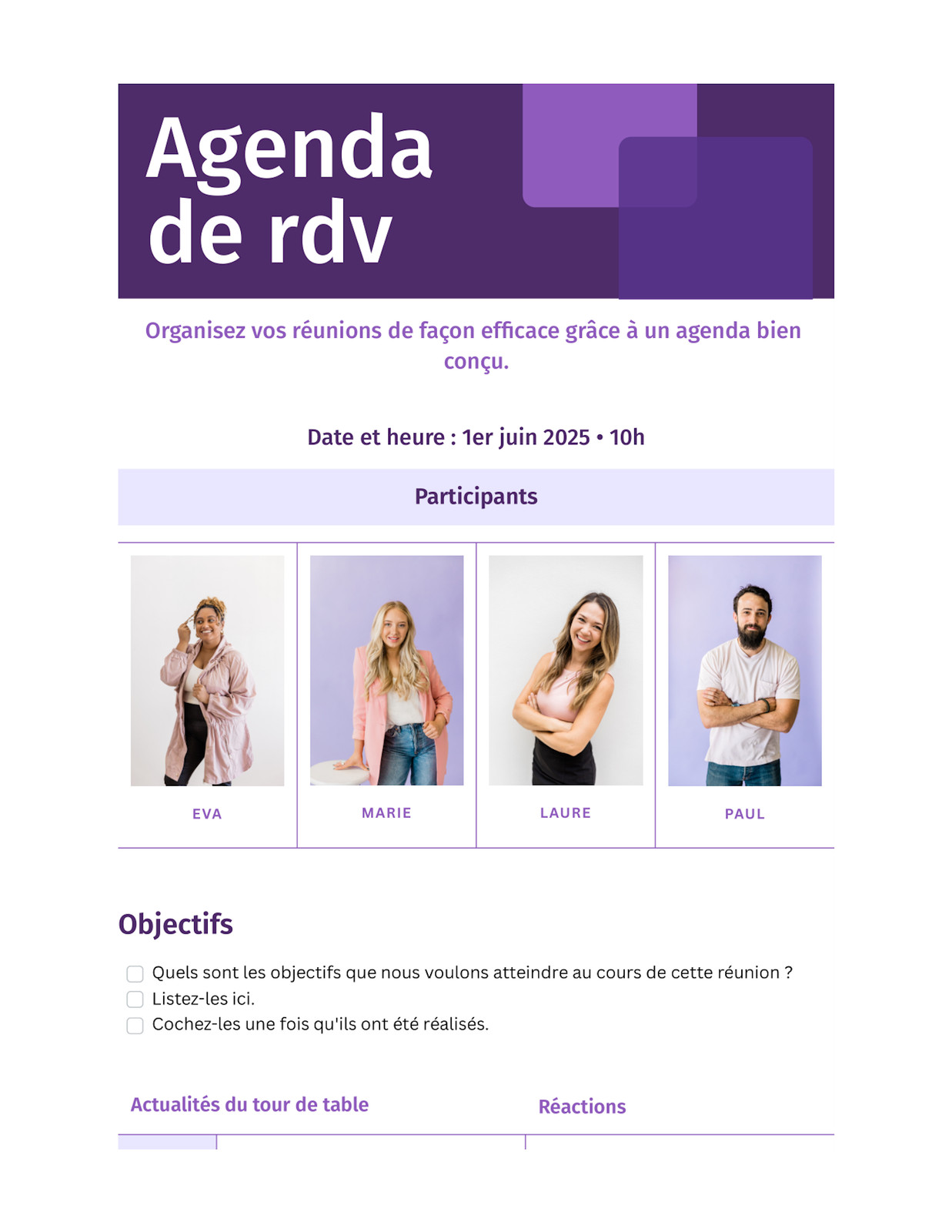 Agenda de rdv

Organisez vos réunions de façon efficace grâce à un agenda bien conçu.

Date et heure : 1er juin 2025 • 10h

Participants

EVA

MARIE

LAURE

PAUL

Objectifs

☐ Quels sont les objectifs que nous voulons atteindre au cours de cette réunion ?
☐ Listez-les ici.
☐ Cochez-les une fois qu'ils ont été réalisés.

Actualités du tour de table

Réactions